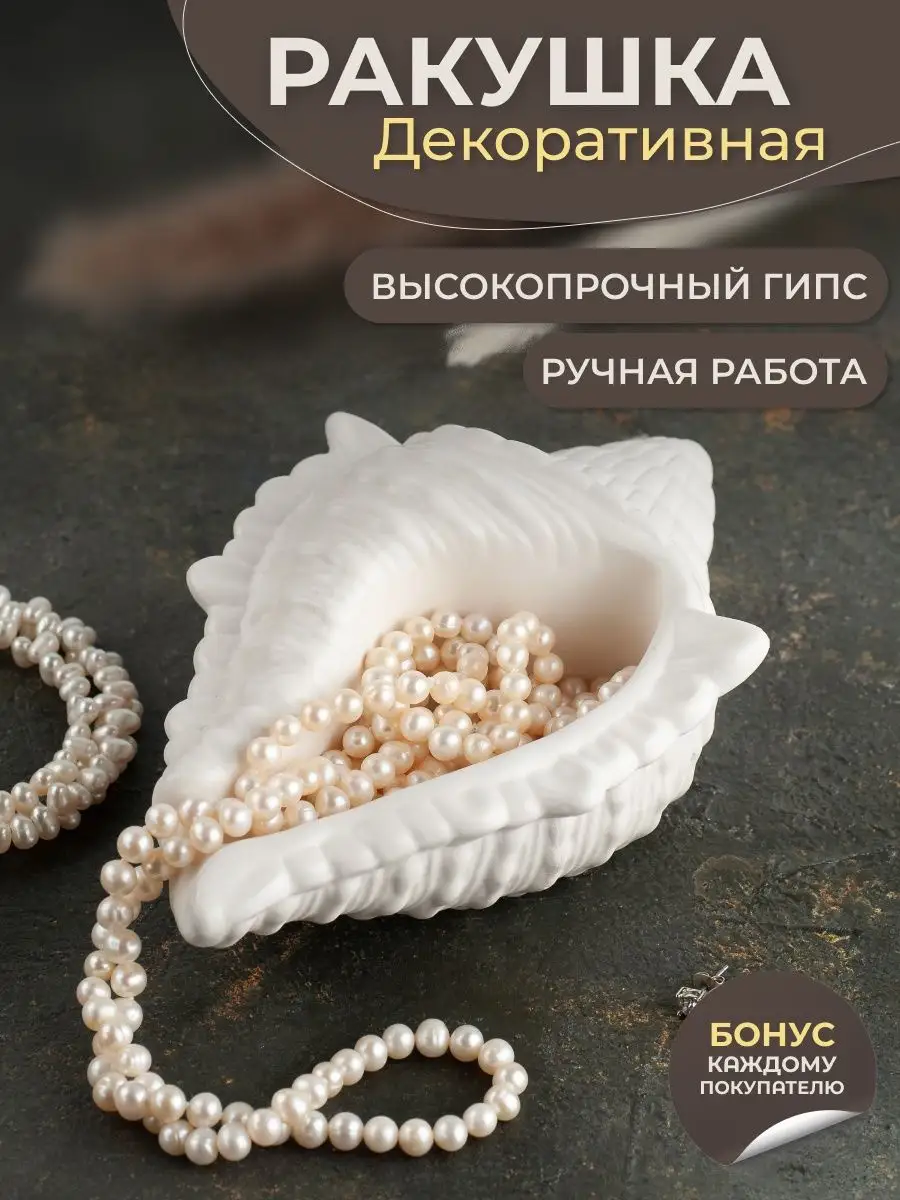 РАКУШКА
Декоративная

ВЫСОКОПРОЧНЫЙ ГИПС

РУЧНАЯ РАБОТА

БОНУС
КАЖДОМУ
ПОКУПАТЕЛЮ